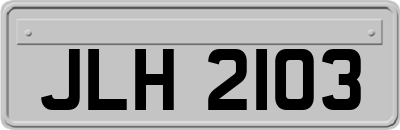 JLH 2103